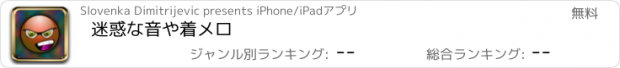 Slovenka Dimitrijevic presents iPhone/iPadアプリ

無料

迷惑な音や着メロ

ジャンル別ランキング: --

総合ランキング: --